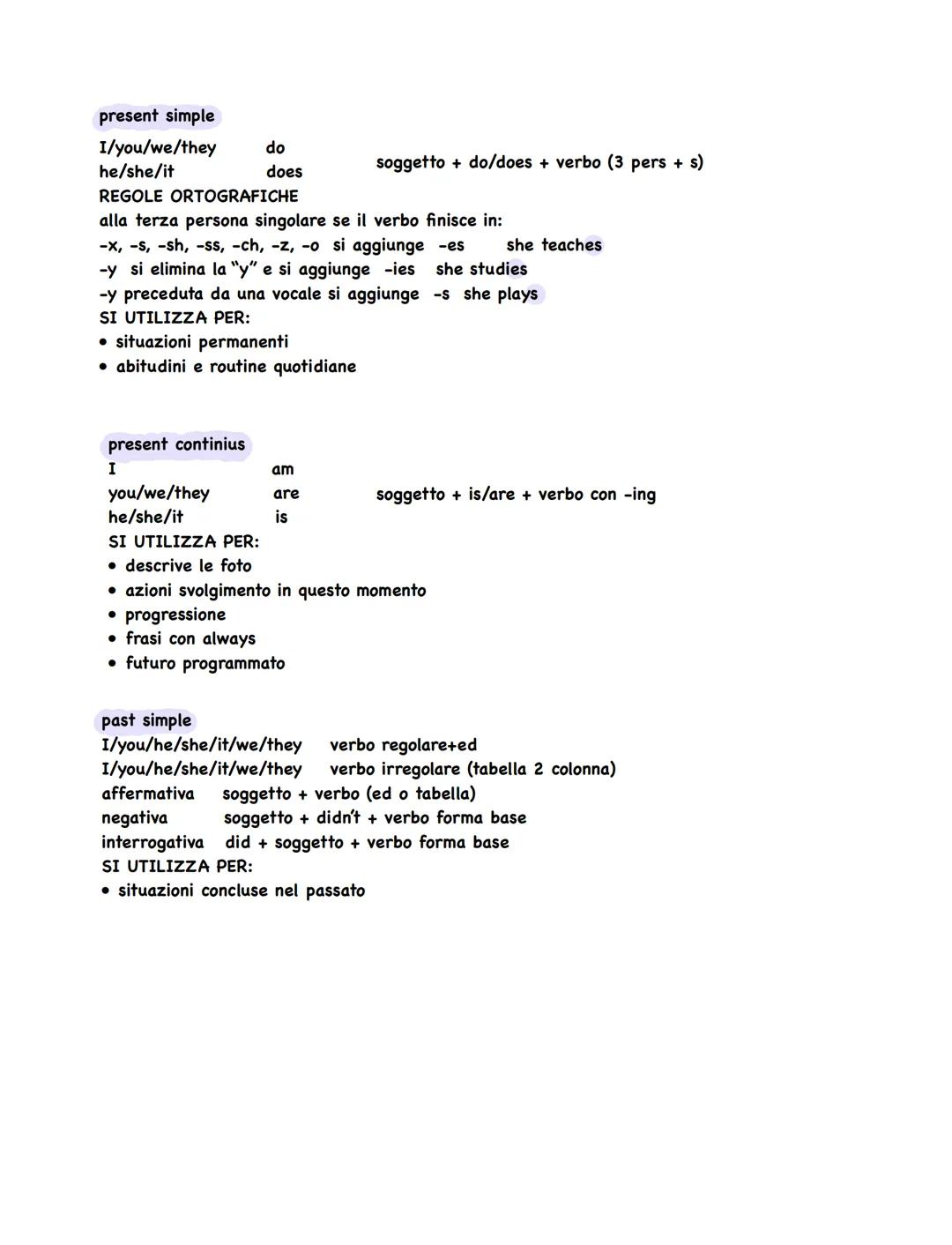 present simple

I/you/we/they do
he/she/it does
soggetto + do/does + verbo (3 pers + s)

REGOLE ORTOGRAFICHE
alla terza persona singolare se il verbo finisce in:
-x, -s, -sh, -ss, -ch, -z, -o si aggiunge -es she teaches
-y si elimina la "y" e si aggiunge -ies she studies
-y preceduta da una vocale si aggiunge -s she plays
SI UTILIZZA PER:
• situazioni permanenti
• abitudini e routine quotidiane

present continius

I am
you/we/they are
he/she/it is
soggetto + is/are + verbo con -ing

SI UTILIZZA PER:
• descrive le foto
• azioni svolgimento in questo momento
• progressione
• frasi con always
• futuro programmato

past simple

I/you/he/she/it/we/they verbo regolare+ed
I/you/he/she/it/we/they verbo irregolare (tabella 2 colonna)
affermativa soggetto + verbo (ed o tabella)
negativa soggetto + didn't + verbo forma base
interrogativa did + soggetto + verbo forma base
SI UTILIZZA PER:
• situazioni concluse nel passato